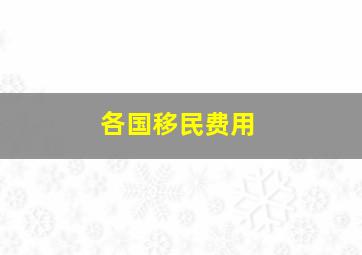 各国移民费用